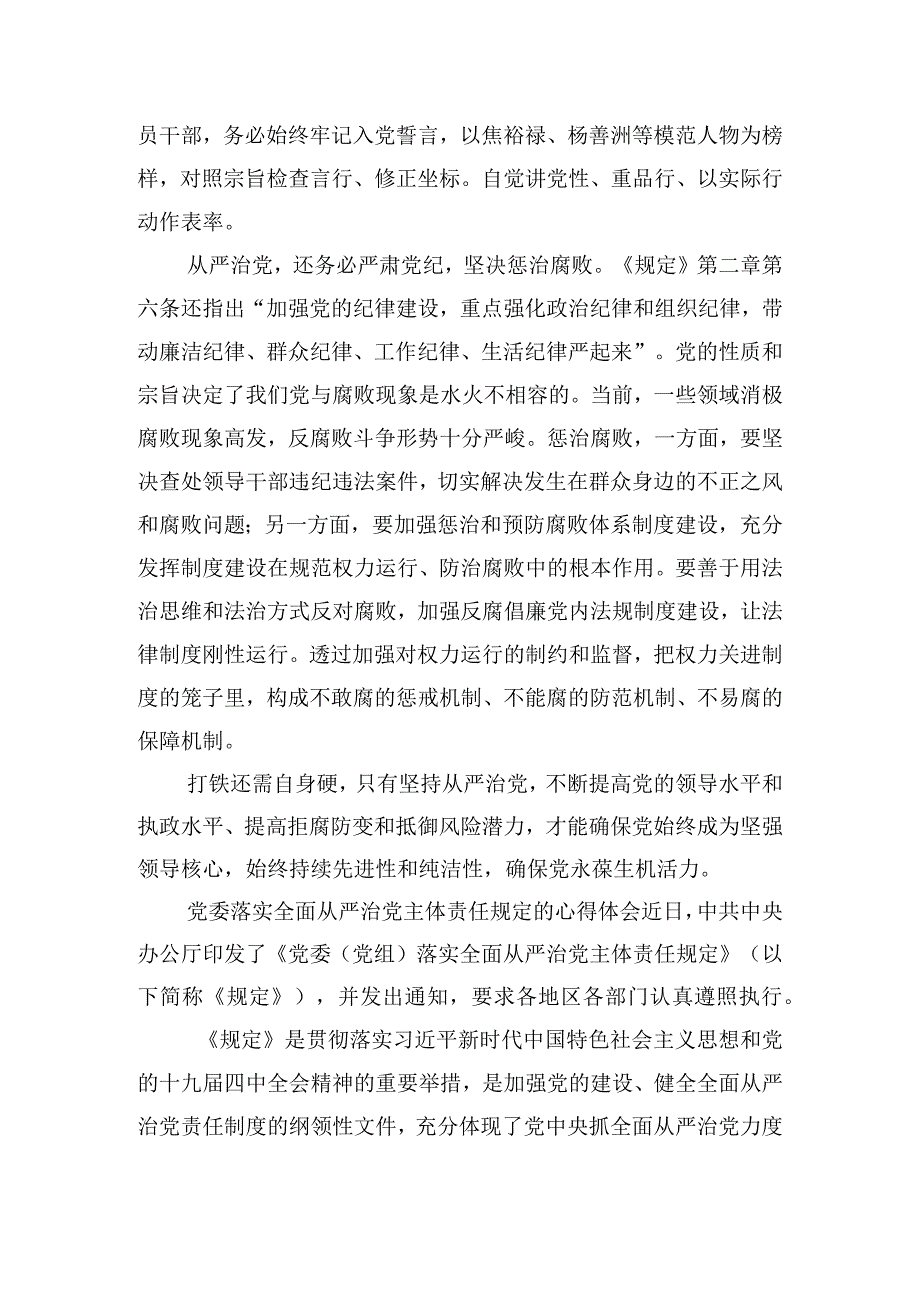 员干部，务必始终牢记入党誓言，以焦裕禄、杨善洲等模范人物为榜样，对照宗旨检查言行、修正坐标。自觉讲党性、重品行、以实际行动作表率。

从严治党，还务必严肃党纪，坚决惩治腐败。《规定》第二章第六条还指出“加强党的纪律建设，重点强化政治纪律和组织纪律，带动廉洁纪律、群众纪律、工作纪律、生活纪律严起来”。党的性质和宗旨决定了我们党与腐败现象是水火不相容的。当前，一些领域消极腐败现象高发，反腐败斗争形势十分严峻。惩治腐败，一方面，要坚决查处领导干部违纪违法案件，切实解决发生在群众身边的不正之风和腐败问题；另一方面，要加强惩治和预防腐败体系制度建设，充分发挥制度建设在规范权力运行、防治腐败中的根本作用。要善于用法治思维和法治方式反对腐败，加强反腐倡廉党内法规制度建设，让法律制度刚性运行。透过加强对权力运行的制约和监督，把权力关进制度的笼子里，构成不敢腐的惩戒机制、不能腐的防范机制、不易腐的保障机制。

打铁还需自身硬，只有坚持从严治党，不断提高党的领导水平和执政水平、提高拒腐防变和抵御风险潜力，才能确保党始终成为坚强领导核心，始终持续先进性和纯洁性，确保党永葆生机活力。

党委落实全面从严治党主体责任规定的心得体会近日，中共中央办公厅印发了《党委（党组）落实全面从严治党主体责任规定》（以下简称《规定》），并发出通知，要求各地区各部门认真遵照执行。

《规定》是贯彻落实习近平新时代中国特色社会主义思想和党的十九届四中全会精神的重要举措，是加强党的建设、健全全面从严治党责任制度的纲领性文件，充分体现了党中央抓全面从严治党力度